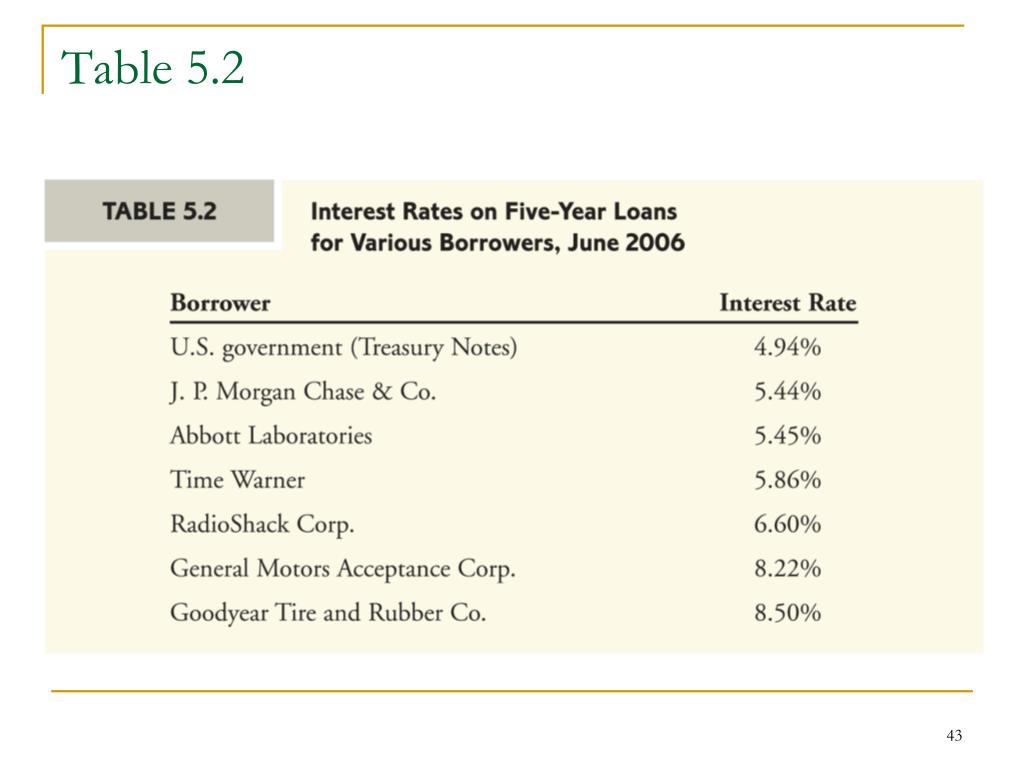 Table 5.2

TABLE 5.2 Interest Rates on Five-Year Loans for Various Borrowers, June 2006

| Borrower | Interest Rate |
|---|---|
| U.S. government (Treasury Notes) | 4.94% |
| J. P. Morgan Chase & Co. | 5.44% |
| Abbott Laboratories | 5.45% |
| Time Warner | 5.86% |
| RadioShack Corp. | 6.60% |
| General Motors Acceptance Corp. | 8.22% |
| Goodyear Tire and Rubber Co. | 8.50% |

43